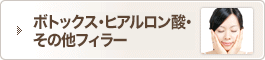 ボトックス・ヒアルロン酸・その他フィラー